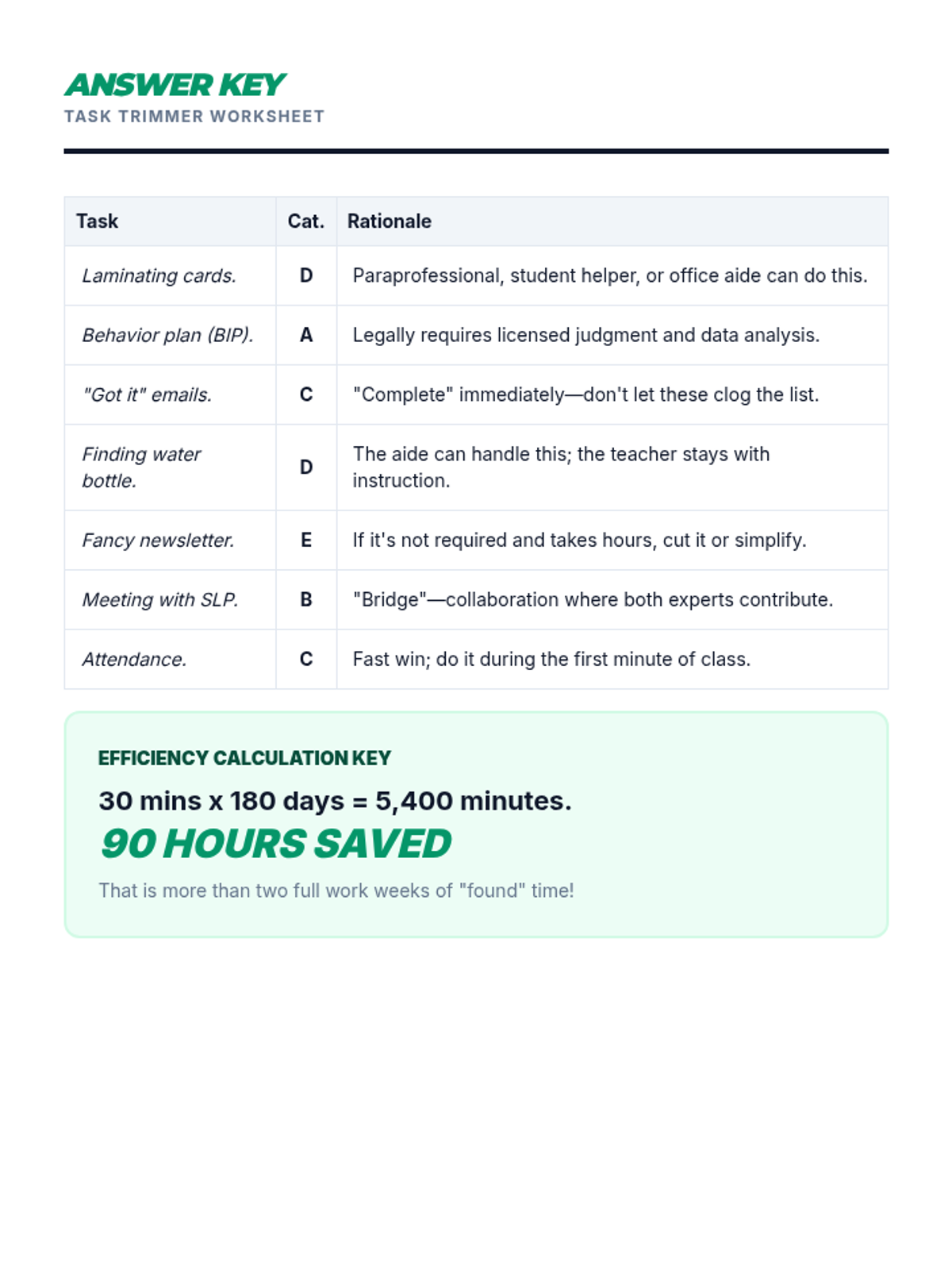 ANSWER KEY
TASK TRIMMER WORKSHEET

| Task | Cat. | Rationale |
|---|---|---|
| Laminating cards. | D | Paraprofessional, student helper, or office aide can do this. |
| Behavior plan (BIP). | A | Legally requires licensed judgment and data analysis. |
| "Got it" emails. | C | "Complete" immediately—don't let these clog the list. |
| Finding water bottle. | D | The aide can handle this; the teacher stays with instruction. |
| Fancy newsletter. | E | If it's not required and takes hours, cut it or simplify. |
| Meeting with SLP. | B | "Bridge"—collaboration where both experts contribute. |
| Attendance. | C | Fast win; do it during the first minute of class. |

EFFICIENCY CALCULATION KEY

30 mins x 180 days = 5,400 minutes.

90 HOURS SAVED

That is more than two full work weeks of "found" time!